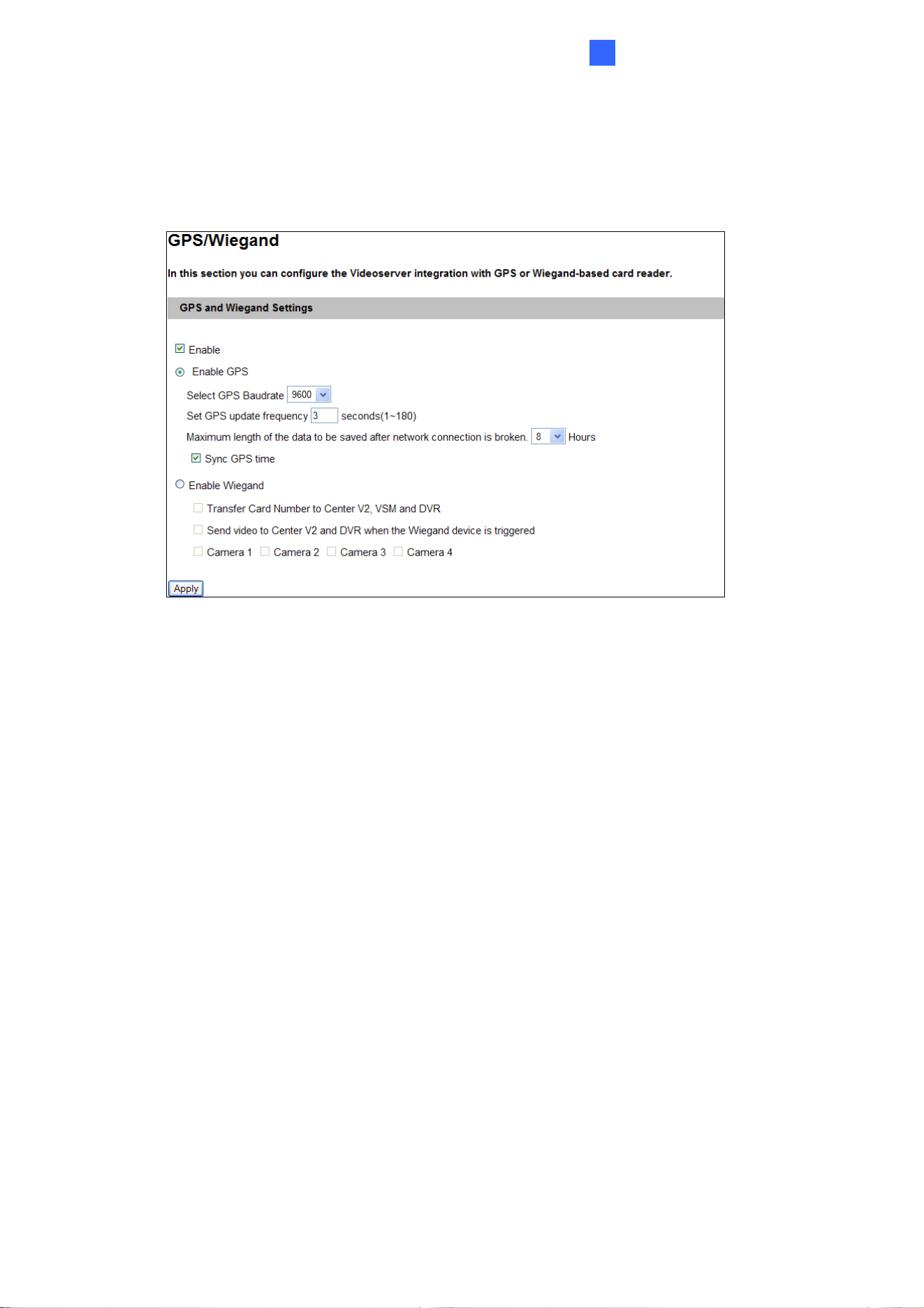 GPS/Wiegand

In this section you can configure the Videoserver integration with GPS or Wiegand-based card reader.

GPS and Wiegand Settings

Enable

Enable GPS

Select GPS Baudrate 9600

Set GPS update frequency 3 seconds(1~180)

Maximum length of the data to be saved after network connection is broken. 8 Hours

Sync GPS time

Enable Wiegand

Transfer Card Number to Center V2, VSM and DVR

Send video to Center V2 and DVR when the Wiegand device is triggered

Camera 1 Camera 2 Camera 3 Camera 4

Apply